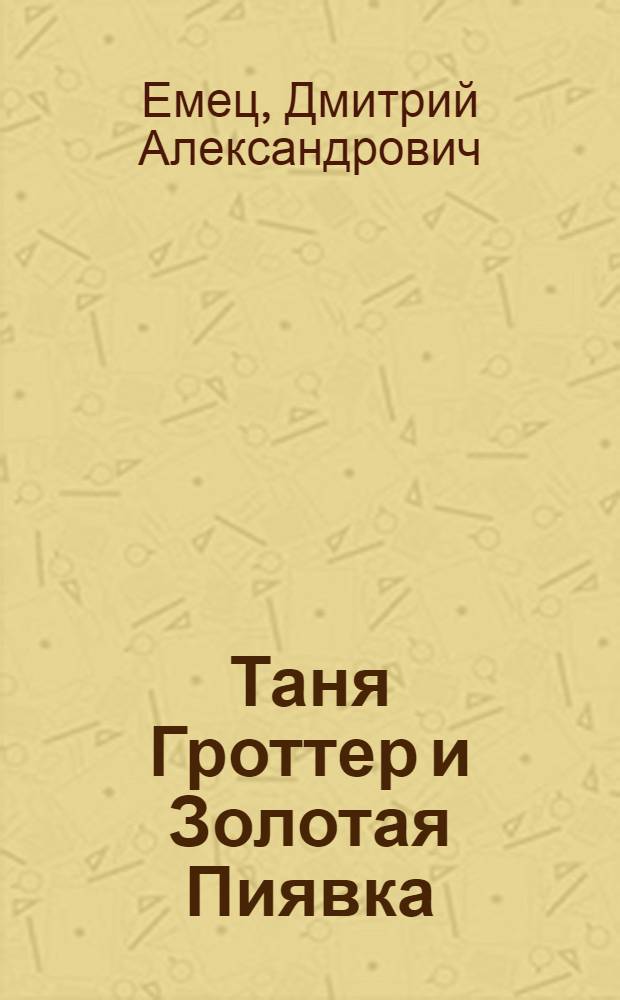 Емец, Дмитрий Александрович

Таня Гроттер и Золотая Пиявка